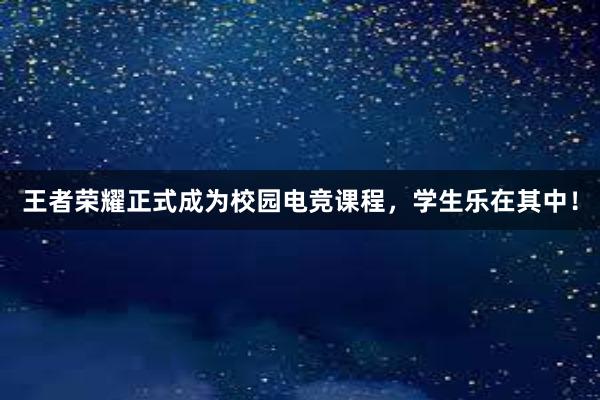 王者荣耀正式成为校园电竞课程，学生乐在其中！